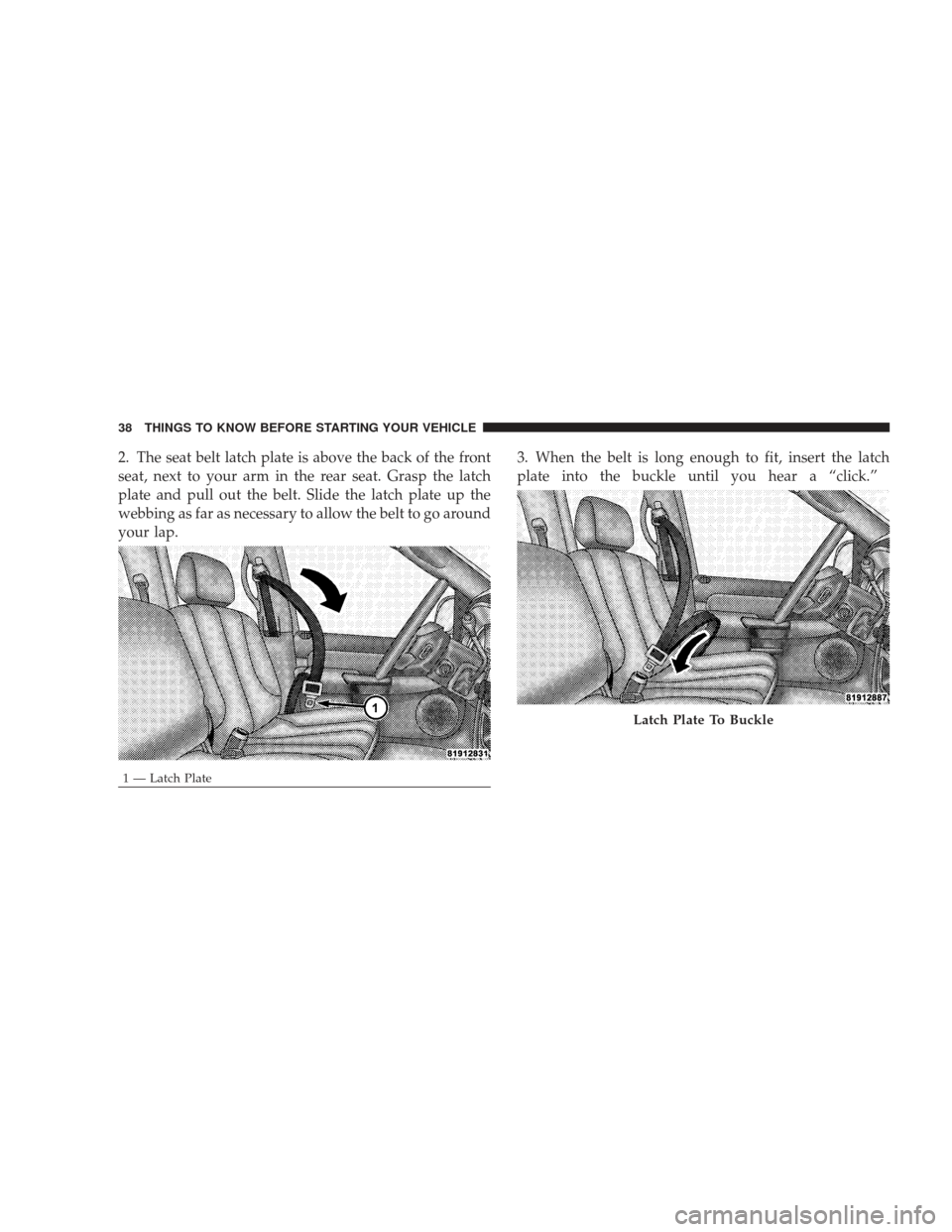 38 THINGS TO KNOW BEFORE STARTING YOUR VEHICLE

2. The seat belt latch plate is above the back of the front seat, next to your arm in the rear seat. Grasp the latch plate and pull out the belt. Slide the latch plate up the webbing as far as necessary to allow the belt to go around your lap.

1

81912831

1 — Latch Plate

3. When the belt is long enough to fit, insert the latch plate into the buckle until you hear a “click.”

81912887

Latch Plate To Buckle

carmanualsonline.info